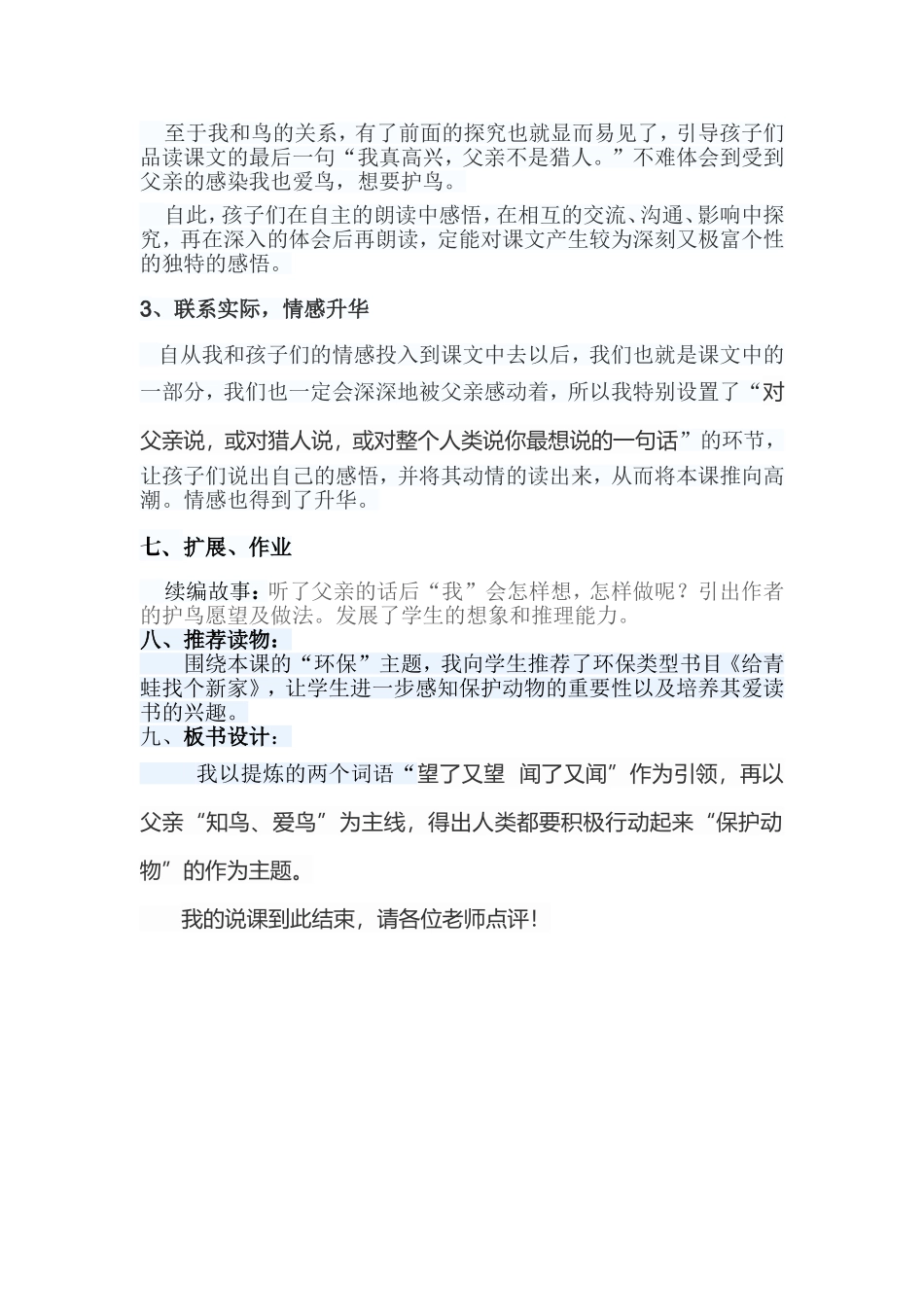 至于我和鸟的关系，有了前面的探究也就显而易见了，引导孩子们品读课文的最后一句“我真高兴，父亲不是猎人。”不难体会到受到父亲的感染我也爱鸟，想要护鸟。

自此，孩子们在自主的朗读中感悟，在相互的交流、沟通、影响中探究，再在深入的体会后再朗读，定能对课文产生较为深刻又极富个性的独特的感悟。

3、联系实际，情感升华

自从我和孩子们的情感投入到课文中去以后，我们也就是课文中的一部分，我们也一定会深深地被父亲感动着，所以我特别设置了“对父亲说，或对猎人说，或对整个人类说你最想说的一句话”的环节，让孩子们说出自己的感悟，并将其动情的读出来，从而将本课推向高潮。情感也得到了升华。

七、扩展、作业

续编故事：听了父亲的话后“我”会怎样想，怎样做呢？引出作者的护鸟愿望及做法。发展了学生的想象和推理能力。

八、推荐读物：

围绕本课的“环保”主题，我向学生推荐了环保类型书目《给青蛙找个新家》，让学生进一步感知保护动物的重要性以及培养其爱读书的兴趣。

九、板书设计：

我以提炼的两个词语“望了又望 闻了又闻”作为引领，再以父亲“知鸟、爱鸟”为主线，得出人类都要积极行动起来“保护动物”的作为主题。

我的说课到此结束，请各位老师点评！